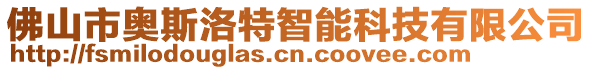 佛山市奥斯洛特智能科技有限公司
http://fsmilodouglas.cn.coovee.com